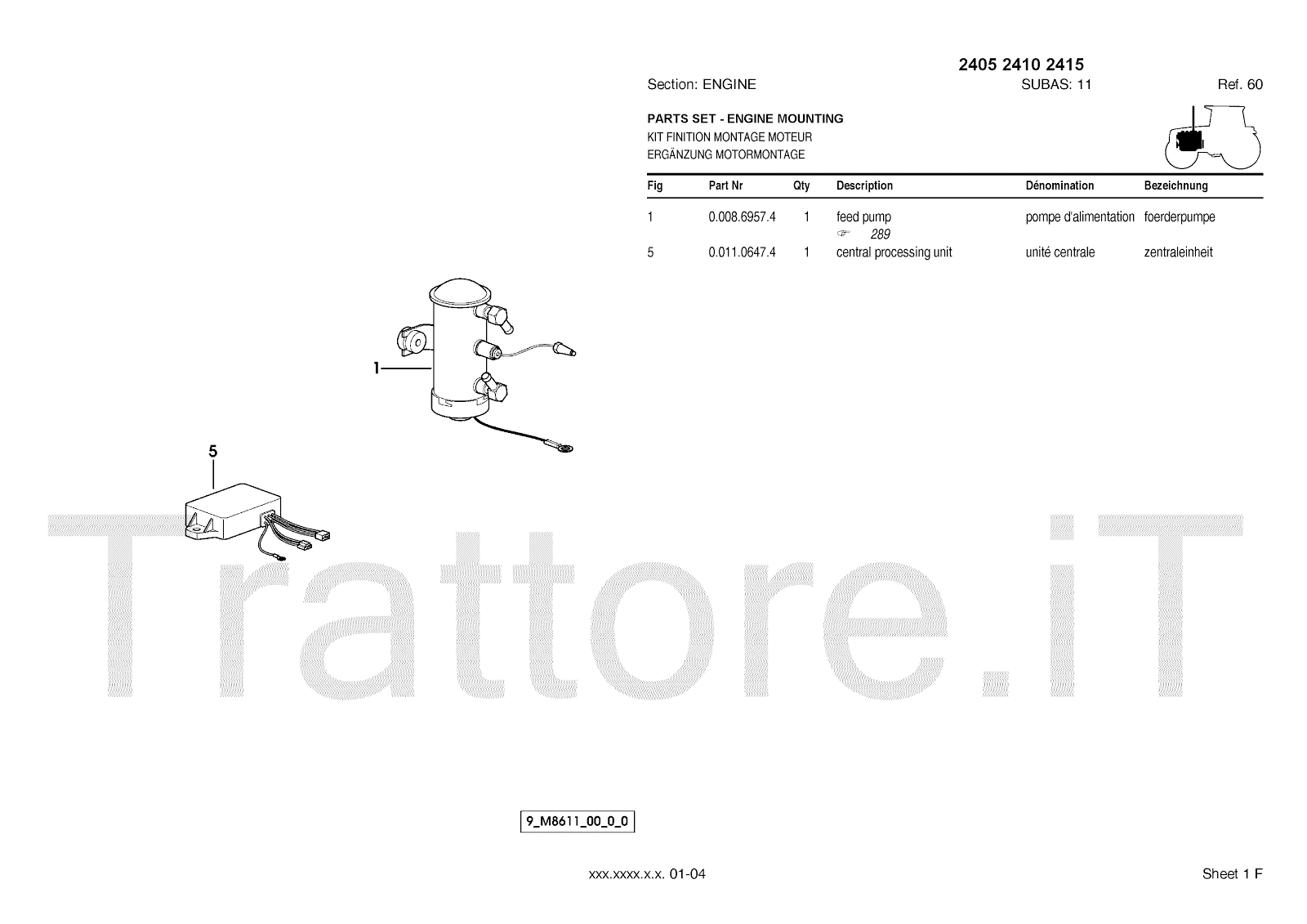 2405 2410 2415

Section: ENGINE SUBAS: 11 Ref. 60

PARTS SET - ENGINE MOUNTING
KIT FINITION MONTAGE MOTEUR
ERGÄNZUNG MOTORMONTAGE

| Fig | Part Nr | Qty | Description | Dénomination | Bezeichnung |
|---|---|---|---|---|---|
| 1 | 0.008.6957.4 | 1 | feed pump ☞ 289 | pompe d'alimentation | foerderpumpe |
| 5 | 0.011.0647.4 | 1 | central processing unit | unité centrale | zentraleinheit |

1

5

9_M8611_00_0_0

xxx.xxxx.x.x. 01-04

Sheet 1 F

Trattore.iT